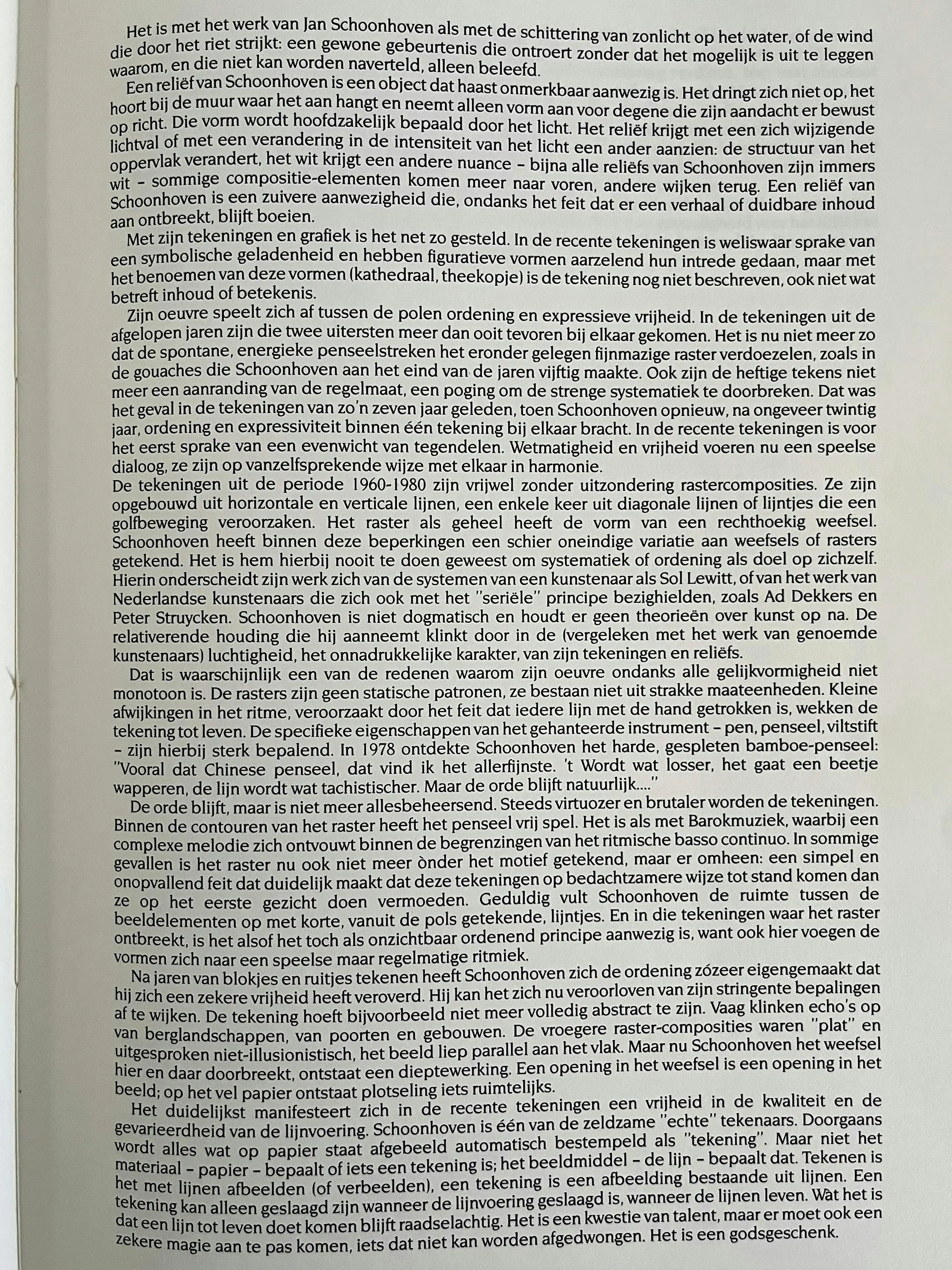 Het is met het werk van Jan Schoonhoven als met de schittering van zonlicht op het water, of de wind die door het riet strijkt: een gewone gebeurtenis die ontroert zonder dat het mogelijk is uit te leggen waarom, en die niet kan worden naverteld, alleen beleefd.

Een reliëf van Schoonhoven is een object dat haast onmerkbaar aanwezig is. Het dringt zich niet op, het hoort bij de muur waar het aan hangt en neemt alleen vorm aan voor degene die zijn aandacht er bewust op richt. Die vorm wordt hoofdzakelijk bepaald door het licht. Het reliëf krijgt met een zich wijzigende lichtval of met een verandering in de intensiteit van het licht een ander aanzien: de structuur van het oppervlak verandert, het wit krijgt een andere nuance – bijna alle reliëfs van Schoonhoven zijn immers wit – sommige compositie-elementen komen meer naar voren, andere wijken terug. Een reliëf van Schoonhoven is een zuivere aanwezigheid die, ondanks het feit dat er een verhaal of duidbare inhoud aan ontbreekt, blijft boeien.

Met zijn tekeningen en grafiek is het net zo gesteld. In de recente tekeningen is weliswaar sprake van een symbolische geladenheid en hebben figuratieve vormen aarzelend hun intrede gedaan, maar met het benoemen van deze vormen (kathedraal, theekopje) is de tekening nog niet beschreven, ook niet wat betreft inhoud of betekenis.

Zijn oeuvre speelt zich af tussen de polen ordening en expressieve vrijheid. In de tekeningen uit de afgelopen jaren zijn die twee uitersten meer dan ooit tevoren bij elkaar gekomen. Het is nu niet meer zo dat de spontane, energieke penseelstreken het eronder gelegen fijnmazige raster verdoezelen, zoals in de gouaches die Schoonhoven aan het eind van de jaren vijftig maakte. Ook zijn de heftige tekens niet meer een aanranding van de regelmaat, een poging om de strenge systematiek te doorbreken. Dat was het geval in de tekeningen van zo'n zeven jaar geleden, toen Schoonhoven opnieuw, na ongeveer twintig jaar, ordening en expressiviteit binnen één tekening bij elkaar bracht. In de recente tekeningen is voor het eerst sprake van een evenwicht van tegendelen. Wetmatigheid en vrijheid voeren nu een speelse dialoog, ze zijn op vanzelfsprekende wijze met elkaar in harmonie.
De tekeningen uit de periode 1960-1980 zijn vrijwel zonder uitzondering rastercomposities. Ze zijn opgebouwd uit horizontale en verticale lijnen, een enkele keer uit diagonale lijnen of lijntjes die een golfbeweging veroorzaken. Het raster als geheel heeft de vorm van een rechthoekig weefsel. Schoonhoven heeft binnen deze beperkingen een schier oneindige variatie aan weefsels of rasters getekend. Het is hem hierbij nooit te doen geweest om systematiek of ordening als doel op zichzelf. Hierin onderscheidt zijn werk zich van de systemen van een kunstenaar als Sol Lewitt, of van het werk van Nederlandse kunstenaars die zich ook met het "seriële" principe bezighielden, zoals Ad Dekkers en Peter Struycken. Schoonhoven is niet dogmatisch en houdt er geen theorieën over kunst op na. De relativerende houding die hij aanneemt klinkt door in de (vergeleken met het werk van genoemde kunstenaars) luchtigheid, het onnadrukkelijke karakter, van zijn tekeningen en reliëfs.

Dat is waarschijnlijk een van de redenen waarom zijn oeuvre ondanks alle gelijkvormigheid niet monotoon is. De rasters zijn geen statische patronen, ze bestaan niet uit strakke maateenheden. Kleine afwijkingen in het ritme, veroorzaakt door het feit dat iedere lijn met de hand getrokken is, wekken de tekening tot leven. De specifieke eigenschappen van het gehanteerde instrument – pen, penseel, viltstift – zijn hierbij sterk bepalend. In 1978 ontdekte Schoonhoven het harde, gespleten bamboe-penseel: "Vooral dat Chinese penseel, dat vind ik het allerfijnste. 't Wordt wat losser, het gaat een beetje wapperen, de lijn wordt wat tachistischer. Maar de orde blijft natuurlijk...."

De orde blijft, maar is niet meer allesbeheersend. Steeds virtuozer en brutaler worden de tekeningen. Binnen de contouren van het raster heeft het penseel vrij spel. Het is als met Barokmuziek, waarbij een complexe melodie zich ontvouwt binnen de begrenzingen van het ritmische basso continuo. In sommige gevallen is het raster nu ook niet meer ònder het motief getekend, maar er omheen: een simpel en onopvallend feit dat duidelijk maakt dat deze tekeningen op bedachtzamere wijze tot stand komen dan ze op het eerste gezicht doen vermoeden. Geduldig vult Schoonhoven de ruimte tussen de beeldelementen op met korte, vanuit de pols getekende, lijntjes. En in die tekeningen waar het raster ontbreekt, is het alsof het toch als onzichtbaar ordenend principe aanwezig is, want ook hier voegen de vormen zich naar een speelse maar regelmatige ritmiek.

Na jaren van blokjes en ruitjes tekenen heeft Schoonhoven zich de ordening zózeer eigengemaakt dat hij zich een zekere vrijheid heeft veroverd. Hij kan het zich nu veroorloven van zijn stringente bepalingen af te wijken. De tekening hoeft bijvoorbeeld niet meer volledig abstract te zijn. Vaag klinken echo's op van berglandschappen, van poorten en gebouwen. De vroegere raster-composities waren "plat" en uitgesproken niet-illusionistisch, het beeld liep parallel aan het vlak. Maar nu Schoonhoven het weefsel hier en daar doorbreekt, ontstaat een dieptewerking. Een opening in het weefsel is een opening in het beeld; op het vel papier ontstaat plotseling iets ruimtelijks.

Het duidelijkst manifesteert zich in de recente tekeningen een vrijheid in de kwaliteit en de gevarieerdheid van de lijnvoering. Schoonhoven is één van de zeldzame "echte" tekenaars. Doorgaans wordt alles wat op papier staat afgebeeld automatisch bestempeld als "tekening". Maar niet het materiaal – papier – bepaalt of iets een tekening is; het beeldmiddel – de lijn – bepaalt dat. Tekenen is het met lijnen afbeelden (of verbeelden), een tekening is een afbeelding bestaande uit lijnen. Een tekening kan alleen geslaagd zijn wanneer de lijnvoering geslaagd is, wanneer de lijnen leven. Wat het is dat een lijn tot leven doet komen blijft raadselachtig. Het is een kwestie van talent, maar er moet ook een zekere magie aan te pas komen, iets dat niet kan worden afgedwongen. Het is een godsgeschenk.